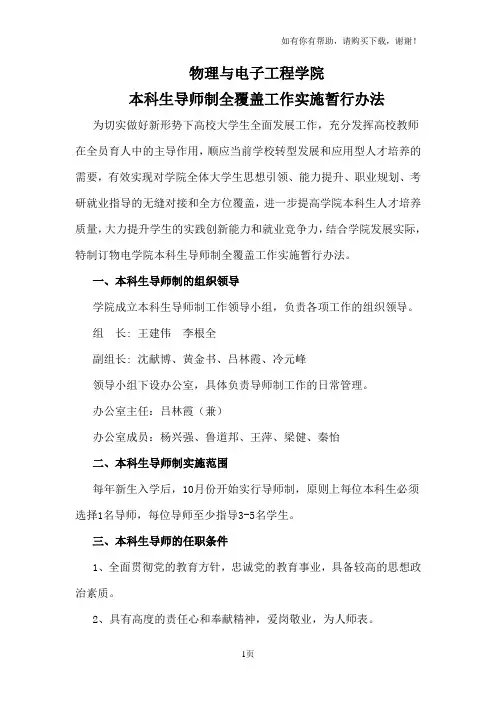 如有你有帮助，请购买下载，谢谢！

物理与电子工程学院
本科生导师制全覆盖工作实施暂行办法

为切实做好新形势下高校大学生全面发展工作，充分发挥高校教师在全员育人中的主导作用，顺应当前学校转型发展和应用型人才培养的需要，有效实现对学院全体大学生思想引领、能力提升、职业规划、考研就业指导的无缝对接和全方位覆盖，进一步提高学院本科生人才培养质量，大力提升学生的实践创新能力和就业竞争力，结合学院发展实际，特制订物电学院本科生导师制全覆盖工作实施暂行办法。

一、本科生导师制的组织领导

学院成立本科生导师制工作领导小组，负责各项工作的组织领导。

组　长：王建伟　李根全

副组长：沈献博、黄金书、吕林霞、冷元峰

领导小组下设办公室，具体负责导师制工作的日常管理。

办公室主任：吕林霞（兼）

办公室成员：杨兴强、鲁道邦、王萍、梁健、秦怡

二、本科生导师制实施范围

每年新生入学后，10月份开始实行导师制，原则上每位本科生必须选择1名导师，每位导师至少指导3-5名学生。

三、本科生导师的任职条件

1、全面贯彻党的教育方针，忠诚党的教育事业，具备较高的思想政治素质。

2、具有高度的责任心和奉献精神，爱岗敬业，为人师表。

1页